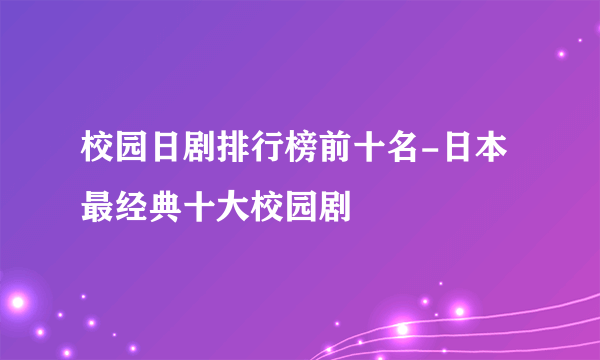 校园日剧排行榜前十名-日本最经典十大校园剧